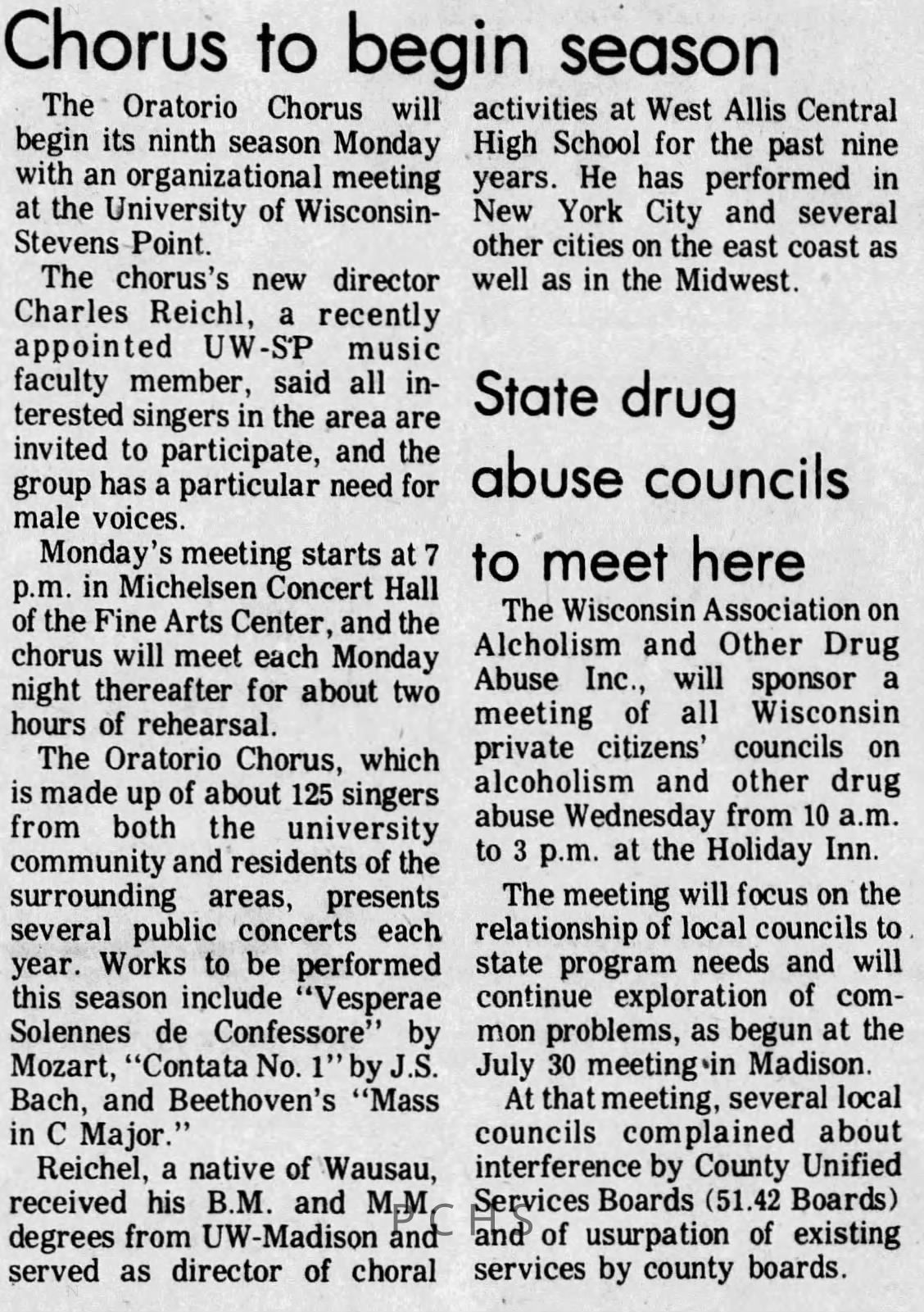 Chorus to begin season

The Oratorio Chorus will begin its ninth season Monday with an organizational meeting at the University of Wisconsin-Stevens Point.

The chorus's new director Charles Reichl, a recently appointed UW-SP music faculty member, said all interested singers in the area are invited to participate, and the group has a particular need for male voices.

Monday's meeting starts at 7 p.m. in Michelsen Concert Hall of the Fine Arts Center, and the chorus will meet each Monday night thereafter for about two hours of rehearsal.

The Oratorio Chorus, which is made up of about 125 singers from both the university community and residents of the surrounding areas, presents several public concerts each year. Works to be performed this season include "Vesperae Solennes de Confessore" by Mozart, "Contata No. 1" by J.S. Bach, and Beethoven's "Mass in C Major."

Reichel, a native of Wausau, received his B.M. and M.M. degrees from UW-Madison and served as director of choral activities at West Allis Central High School for the past nine years. He has performed in New York City and several other cities on the east coast as well as in the Midwest.

State drug abuse councils to meet here

The Wisconsin Association on Alcholism and Other Drug Abuse Inc., will sponsor a meeting of all Wisconsin private citizens' councils on alcoholism and other drug abuse Wednesday from 10 a.m. to 3 p.m. at the Holiday Inn.

The meeting will focus on the relationship of local councils to state program needs and will continue exploration of common problems, as begun at the July 30 meeting in Madison.

At that meeting, several local councils complained about interference by County Unified Services Boards (51.42 Boards) and of usurpation of existing services by county boards.

PCHS